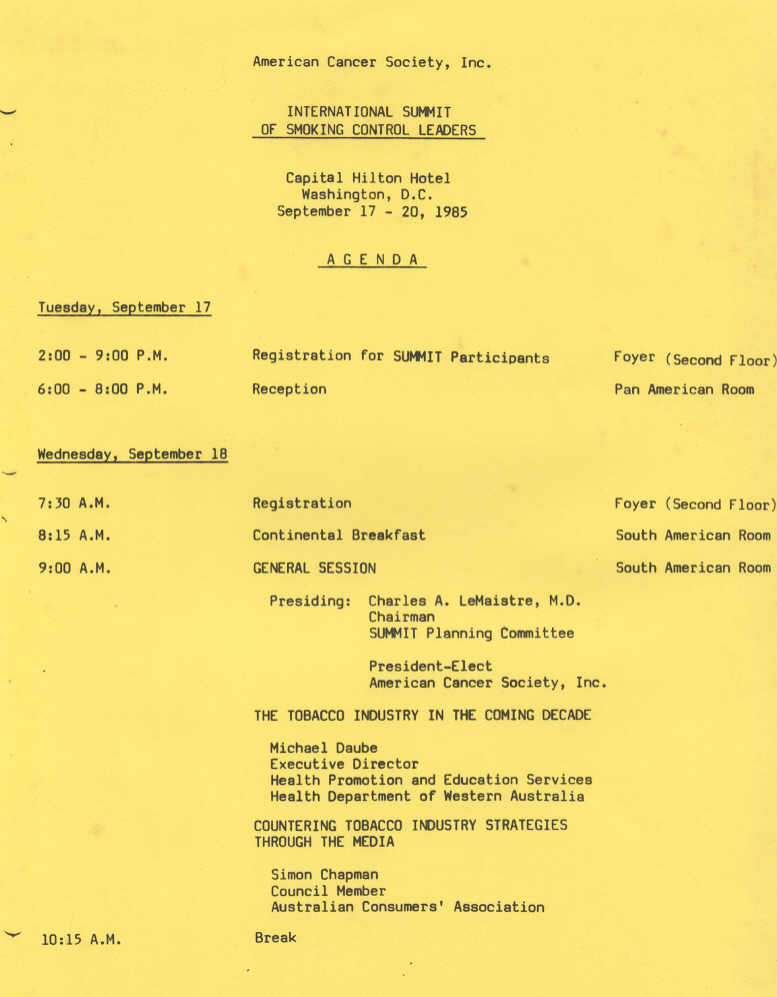 American Cancer Society, Inc.

INTERNATIONAL SUMMIT
OF SMOKING CONTROL LEADERS

Capital Hilton Hotel
Washington, D.C.
September 17 - 20, 1985

A G E N D A

Tuesday, September 17

2:00 - 9:00 P.M. Registration for SUMMIT Participants Foyer (Second Floor)

6:00 - 8:00 P.M. Reception Pan American Room

Wednesday, September 18

7:30 A.M. Registration Foyer (Second Floor)

8:15 A.M. Continental Breakfast South American Room

9:00 A.M. GENERAL SESSION South American Room

Presiding: Charles A. LeMaistre, M.D.
Chairman
SUMMIT Planning Committee

President-Elect
American Cancer Society, Inc.

THE TOBACCO INDUSTRY IN THE COMING DECADE

Michael Daube
Executive Director
Health Promotion and Education Services
Health Department of Western Australia

COUNTERING TOBACCO INDUSTRY STRATEGIES THROUGH THE MEDIA

Simon Chapman
Council Member
Australian Consumers' Association

10:15 A.M. Break